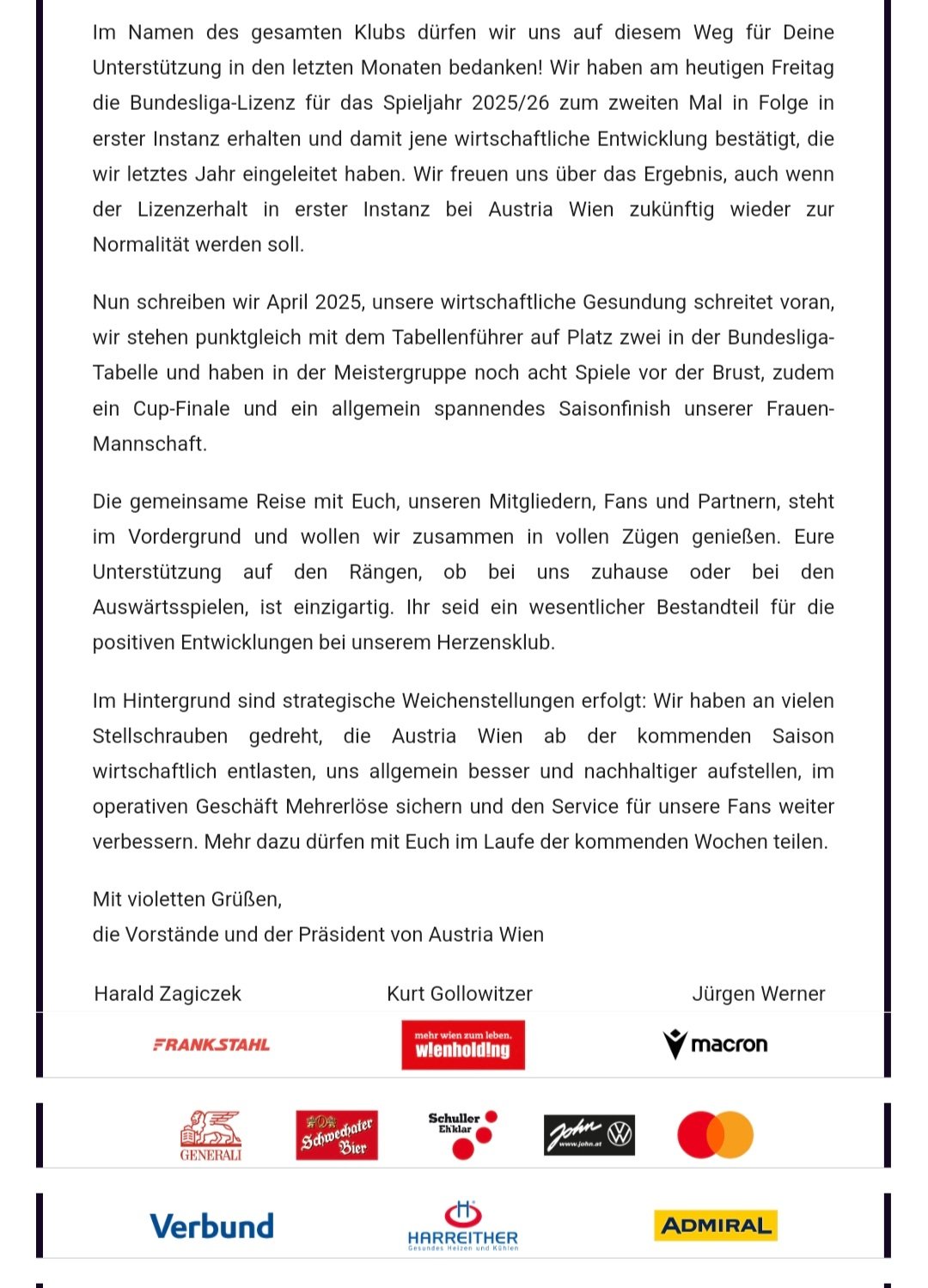 Im Namen des gesamten Klubs dürfen wir uns auf diesem Weg für Deine Unterstützung in den letzten Monaten bedanken! Wir haben am heutigen Freitag die Bundesliga-Lizenz für das Spieljahr 2025/26 zum zweiten Mal in Folge in erster Instanz erhalten und damit jene wirtschaftliche Entwicklung bestätigt, die wir letztes Jahr eingeleitet haben. Wir freuen uns über das Ergebnis, auch wenn der Lizenzerhalt in erster Instanz bei Austria Wien zukünftig wieder zur Normalität werden soll.

Nun schreiben wir April 2025, unsere wirtschaftliche Gesundung schreitet voran, wir stehen punktgleich mit dem Tabellenführer auf Platz zwei in der Bundesliga-Tabelle und haben in der Meistergruppe noch acht Spiele vor der Brust, zudem ein Cup-Finale und ein allgemein spannendes Saisonfinish unserer Frauen-Mannschaft.

Die gemeinsame Reise mit Euch, unseren Mitgliedern, Fans und Partnern, steht im Vordergrund und wollen wir zusammen in vollen Zügen genießen. Eure Unterstützung auf den Rängen, ob bei uns zuhause oder bei den Auswärtsspielen, ist einzigartig. Ihr seid ein wesentlicher Bestandteil für die positiven Entwicklungen bei unserem Herzensklub.

Im Hintergrund sind strategische Weichenstellungen erfolgt: Wir haben an vielen Stellschrauben gedreht, die Austria Wien ab der kommenden Saison wirtschaftlich entlasten, uns allgemein besser und nachhaltiger aufstellen, im operativen Geschäft Mehrerlöse sichern und den Service für unsere Fans weiter verbessern. Mehr dazu dürfen mit Euch im Laufe der kommenden Wochen teilen.

Mit violetten Grüßen,
die Vorstände und der Präsident von Austria Wien

Harald Zagiczek Kurt Gollowitzer Jürgen Werner

FRANKSTAHL mehr wien zum leben. wienholding macron

GENERALI Schwechater Bier Schuller Eh'klar John www.john.at

Verbund HARREITHER Gesundes Heizen und Kühlen ADMIRAL